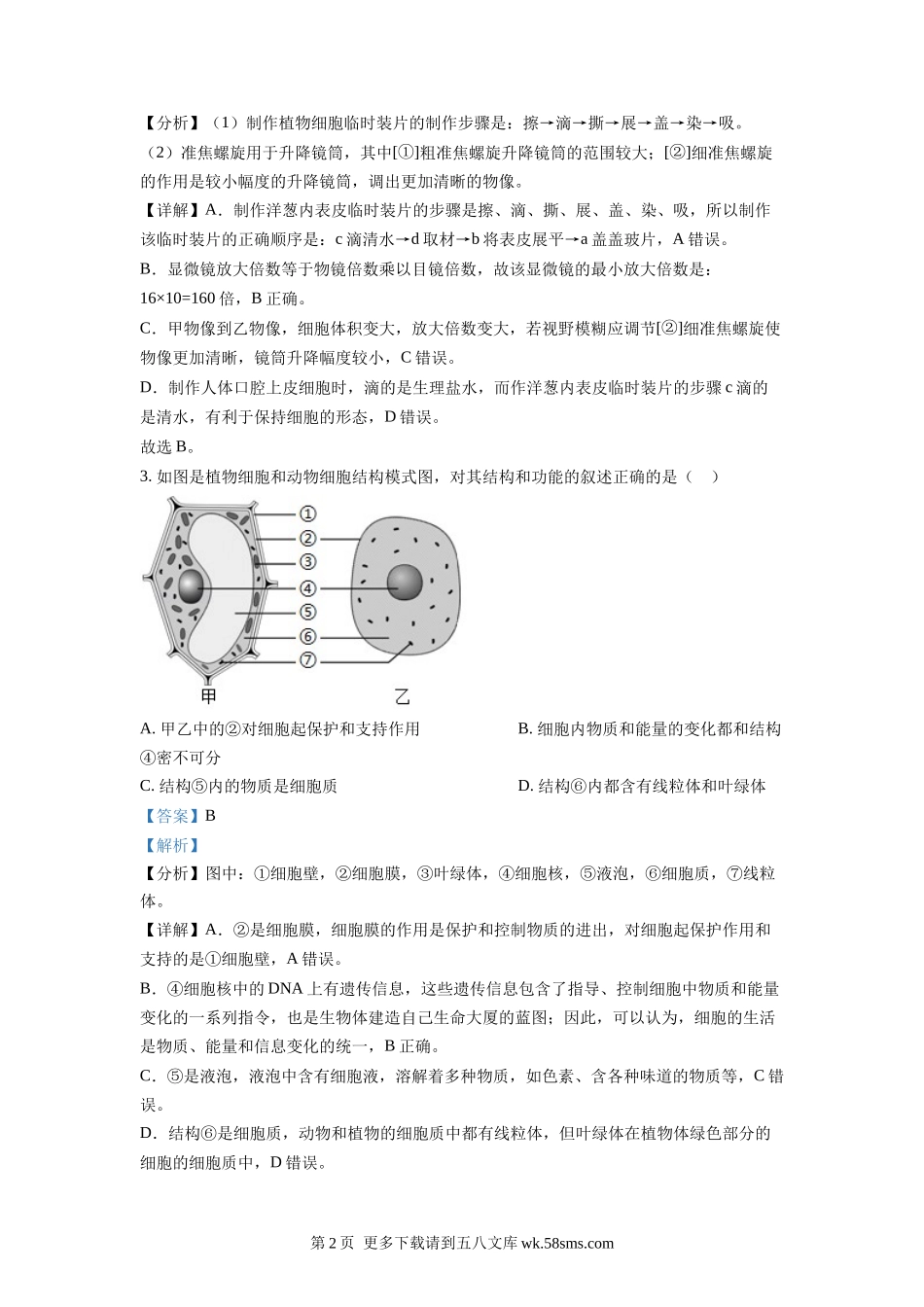 【分析】（1）制作植物细胞临时装片的制作步骤是：擦→滴→撕→展→盖→染→吸。

（2）准焦螺旋用于升降镜筒，其中[①]粗准焦螺旋升降镜筒的范围较大；[②]细准焦螺旋的作用是较小幅度的升降镜筒，调出更加清晰的物像。

【详解】A．制作洋葱内表皮临时装片的步骤是擦、滴、撕、展、盖、染、吸，所以制作该临时装片的正确顺序是：c 滴清水→d 取材→b 将表皮展平→a 盖盖玻片，A 错误。

B．显微镜放大倍数等于物镜倍数乘以目镜倍数，故该显微镜的最小放大倍数是：16×10=160 倍，B 正确。

C．甲物像到乙物像，细胞体积变大，放大倍数变大，若视野模糊应调节[②]细准焦螺旋使物像更加清晰，镜筒升降幅度较小，C 错误。

D．制作人体口腔上皮细胞时，滴的是生理盐水，而作洋葱内表皮临时装片的步骤 c 滴的是清水，有利于保持细胞的形态，D 错误。

故选 B。

3. 如图是植物细胞和动物细胞结构模式图，对其结构和功能的叙述正确的是（ ）

①
②
③
④
⑤
⑥
⑦
甲
乙

A. 甲乙中的②对细胞起保护和支持作用

B. 细胞内物质和能量的变化都和结构④密不可分

C. 结构⑤内的物质是细胞质

D. 结构⑥内都含有线粒体和叶绿体

【答案】B

【解析】

【分析】图中：①细胞壁，②细胞膜，③叶绿体，④细胞核，⑤液泡，⑥细胞质，⑦线粒体。

【详解】A．②是细胞膜，细胞膜的作用是保护和控制物质的进出，对细胞起保护作用和支持的是①细胞壁，A 错误。

B．④细胞核中的 DNA 上有遗传信息，这些遗传信息包含了指导、控制细胞中物质和能量变化的一系列指令，也是生物体建造自己生命大厦的蓝图；因此，可以认为，细胞的生活是物质、能量和信息变化的统一，B 正确。

C．⑤是液泡，液泡中含有细胞液，溶解着多种物质，如色素、含各种味道的物质等，C 错误。

D．结构⑥是细胞质，动物和植物的细胞质中都有线粒体，但叶绿体在植物体绿色部分的细胞的细胞质中，D 错误。

第 2 页 更多下载请到五八文库 wk.58sms.com